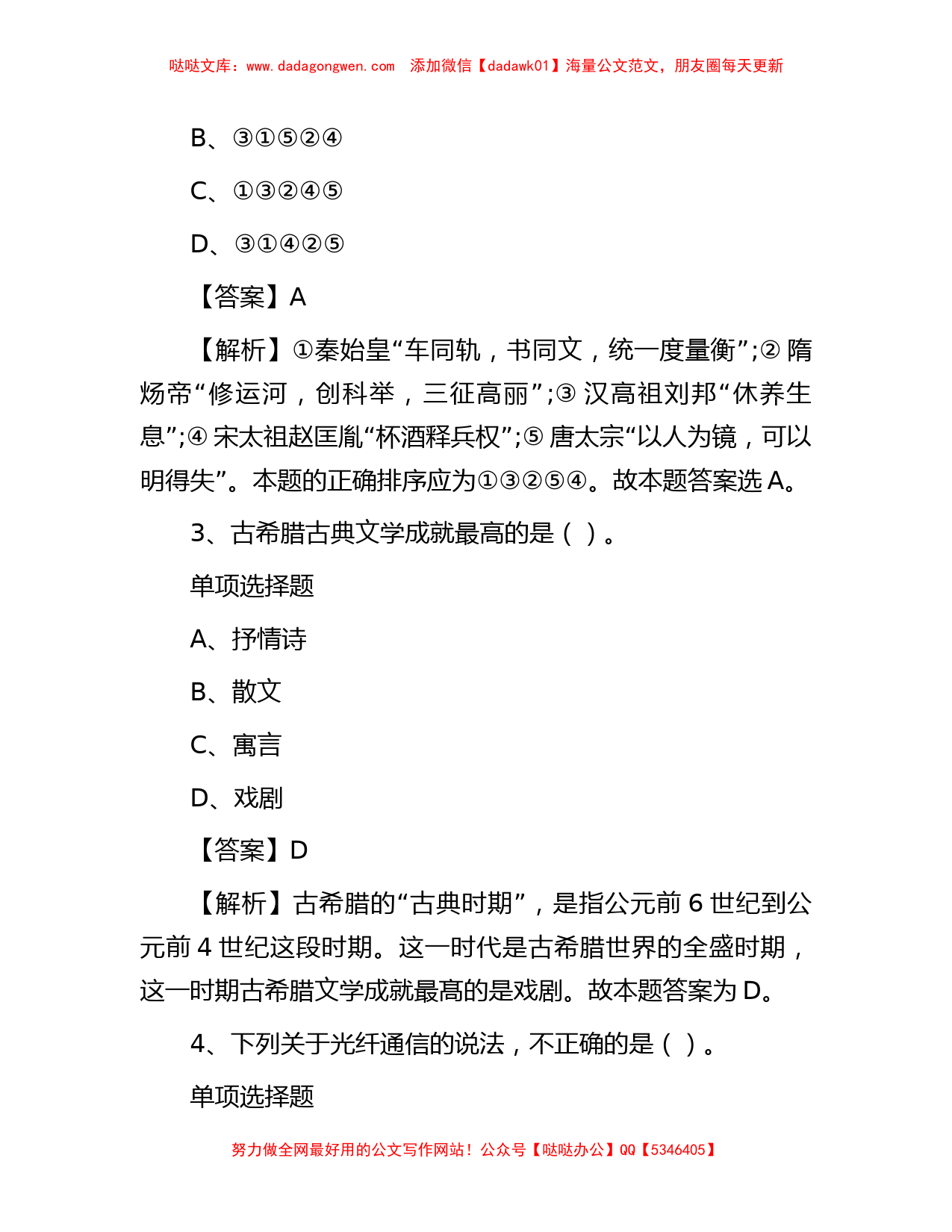 哒哒文库：www.dadagongwen.com 添加微信【dadawk01】海量公文范文，朋友圈每天更新

B、③①⑤②④

C、①③②④⑤

D、③①④②⑤

【答案】A

【解析】①秦始皇“车同轨，书同文，统一度量衡”;② 隋炀帝“修运河，创科举，三征高丽”;③ 汉高祖刘邦“休养生息”;④ 宋太祖赵匡胤“杯酒释兵权”;⑤ 唐太宗“以人为镜，可以明得失”。本题的正确排序应为①③②⑤④。故本题答案选 A。

3、古希腊古典文学成就最高的是（ ）。

单项选择题

A、抒情诗

B、散文

C、寓言

D、戏剧

【答案】D

【解析】古希腊的“古典时期”，是指公元前 6 世纪到公元前 4 世纪这段时期。这一时代是古希腊世界的全盛时期，这一时期古希腊文学成就最高的是戏剧。故本题答案为 D。

4、下列关于光纤通信的说法，不正确的是（ ）。

单项选择题

努力做全网最好用的公文写作网站！公众号【哒哒办公】QQ【5346405】